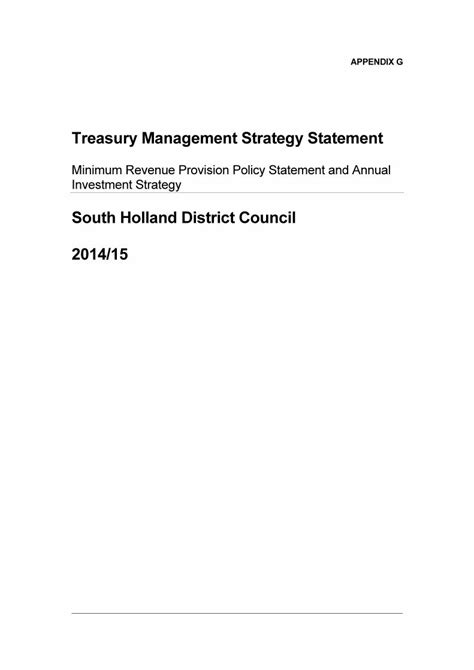 APPENDIX G

Treasury Management Strategy Statement

Minimum Revenue Provision Policy Statement and Annual Investment Strategy

South Holland District Council

2014/15